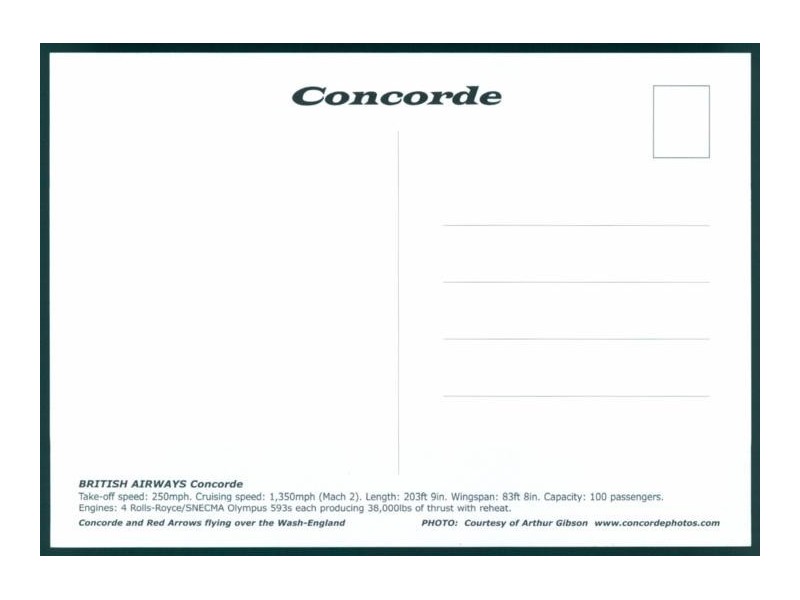 Concorde

BRITISH AIRWAYS Concorde
Take-off speed: 250mph. Cruising speed: 1,350mph (Mach 2). Length: 203ft 9in. Wingspan: 83ft 8in. Capacity: 100 passengers.
Engines: 4 Rolls-Royce/SNECMA Olympus 593s each producing 38,000lbs of thrust with reheat.

Concorde and Red Arrows flying over the Wash-England

PHOTO: Courtesy of Arthur Gibson www.concordephotos.com